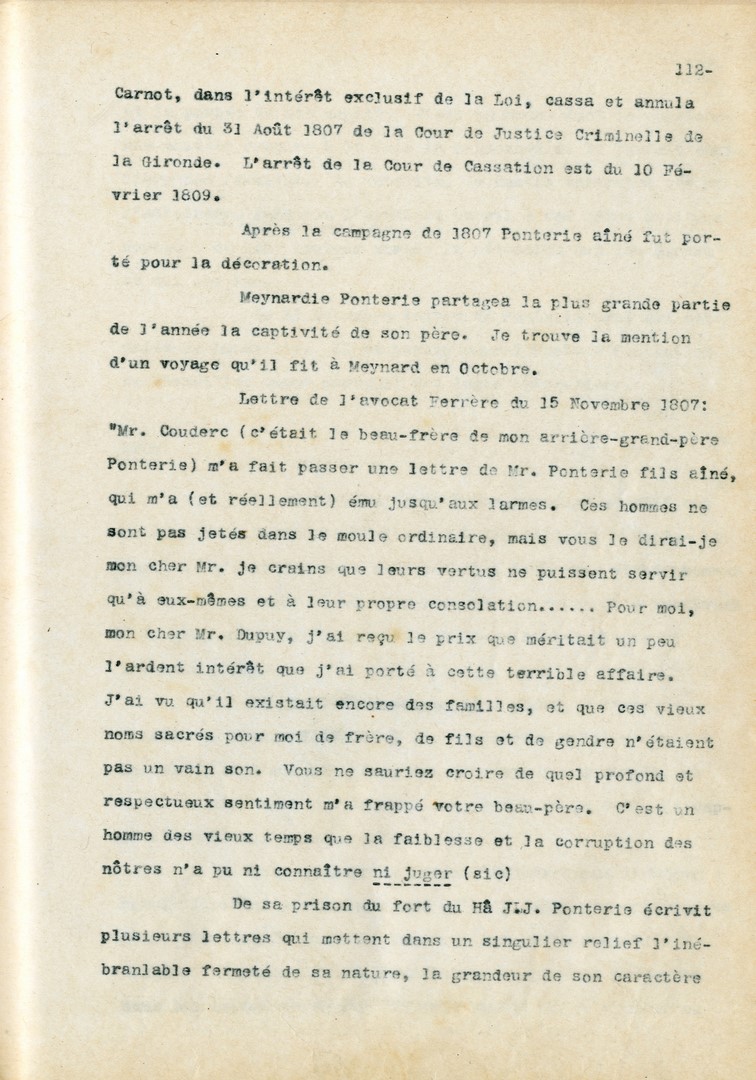 112-

Carnot, dans l'intérêt exclusif de la Loi, cassa et annula l'arrêt du 31 Août 1807 de la Cour de Justice Criminelle de la Gironde. L'arrêt de la Cour de Cassation est du 10 Février 1809.

Après la campagne de 1807 Ponterie aîné fut porté pour la décoration.

Meynardie Ponterie partagea la plus grande partie de l'année la captivité de son père. Je trouve la mention d'un voyage qu'il fit à Meynard en Octobre.

Lettre de l'avocat Ferrère du 15 Novembre 1807: "Mr. Couderc (c'était le beau-frère de mon arrière-grand-père Ponterie) m'a fait passer une lettre de Mr. Ponterie fils aîné, qui m'a (et réellement) ému jusqu'aux larmes. Ces hommes ne sont pas jetés dans le moule ordinaire, mais vous le dirai-je mon cher Mr. je crains que leurs vertus ne puissent servir qu'à eux-mêmes et à leur propre consolation...... Pour moi, mon cher Mr. Dupuy, j'ai reçu le prix que méritait un peu l'ardent intérêt que j'ai porté à cette terrible affaire. J'ai vu qu'il existait encore des familles, et que ces vieux noms sacrés pour moi de frère, de fils et de gendre n'étaient pas un vain son. Vous ne sauriez croire de quel profond et respectueux sentiment m'a frappé votre beau-père. C'est un homme des vieux temps que la faiblesse et la corruption des nôtres n'a pu ni connaître ni juger (sic)

De sa prison du fort du Hâ J.J. Ponterie écrivit plusieurs lettres qui mettent dans un singulier relief l'inébranlable fermeté de sa nature, la grandeur de son caractère